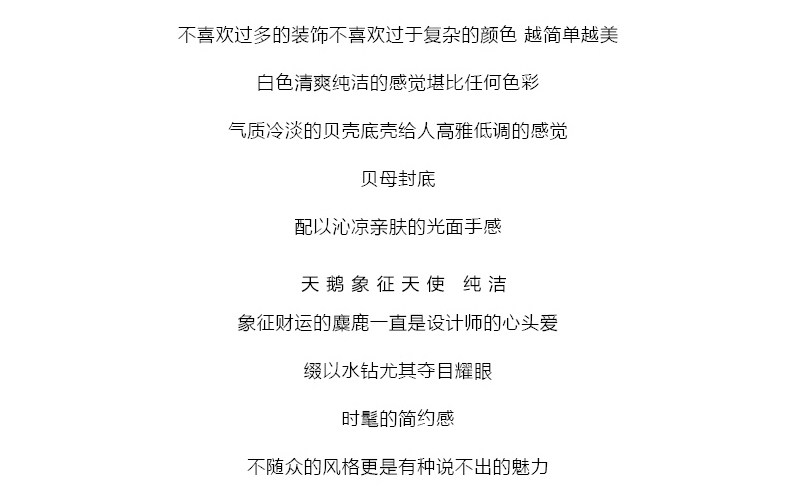 不喜欢过多的装饰不喜欢过于复杂的颜色 越简单越美

白色清爽纯洁的感觉堪比任何色彩

气质冷淡的贝壳底壳给人高雅低调的感觉

贝母封底

配以沁凉亲肤的光面手感

天鹅象征天使 纯洁

象征财运的麋鹿一直是设计师的心头爱

缀以水钻尤其夺目耀眼

时髦的简约感

不随众的风格更是有种说不出的魅力